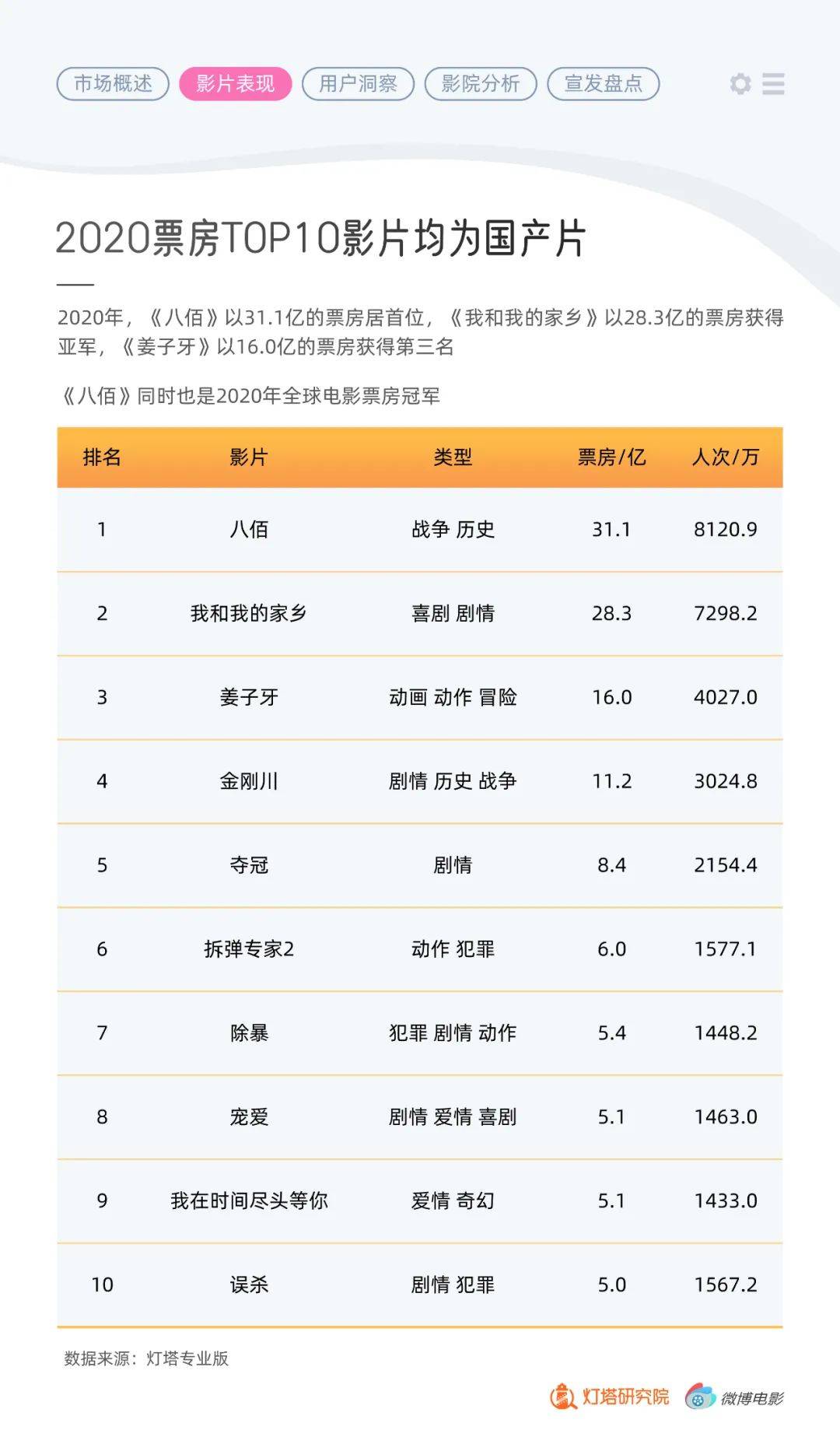 市场概述 影片表现 用户洞察 影院分析 宣发盘点

2020票房TOP10影片均为国产片

2020年，《八佰》以31.1亿的票房居首位，《我和我的家乡》以28.3亿的票房获得亚军，《姜子牙》以16.0亿的票房获得第三名

《八佰》同时也是2020年全球电影票房冠军

| 排名 | 影片 | 类型 | 票房/亿 | 人次/万 |
|---|---|---|---|---|
| 1 | 八佰 | 战争 历史 | 31.1 | 8120.9 |
| 2 | 我和我的家乡 | 喜剧 剧情 | 28.3 | 7298.2 |
| 3 | 姜子牙 | 动画 动作 冒险 | 16.0 | 4027.0 |
| 4 | 金刚川 | 剧情 历史 战争 | 11.2 | 3024.8 |
| 5 | 夺冠 | 剧情 | 8.4 | 2154.4 |
| 6 | 拆弹专家2 | 动作 犯罪 | 6.0 | 1577.1 |
| 7 | 除暴 | 犯罪 剧情 动作 | 5.4 | 1448.2 |
| 8 | 宠爱 | 剧情 爱情 喜剧 | 5.1 | 1463.0 |
| 9 | 我在时间尽头等你 | 爱情 奇幻 | 5.1 | 1433.0 |
| 10 | 误杀 | 剧情 犯罪 | 5.0 | 1567.2 |

数据来源：灯塔专业版

灯塔研究院 微博电影